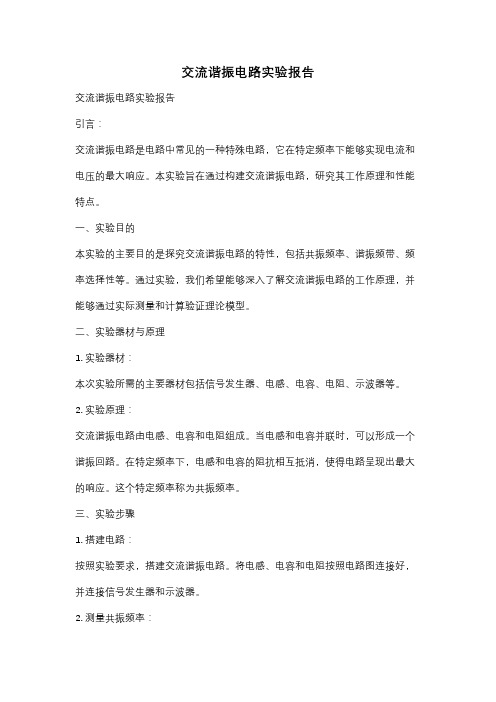 交流谐振电路实验报告

交流谐振电路实验报告

引言：

交流谐振电路是电路中常见的一种特殊电路，它在特定频率下能够实现电流和电压的最大响应。本实验旨在通过构建交流谐振电路，研究其工作原理和性能特点。

一、实验目的

本实验的主要目的是探究交流谐振电路的特性，包括共振频率、谐振频带、频率选择性等。通过实验，我们希望能够深入了解交流谐振电路的工作原理，并能够通过实际测量和计算验证理论模型。

二、实验器材与原理

1. 实验器材：

本次实验所需的主要器材包括信号发生器、电感、电容、电阻、示波器等。

2. 实验原理：

交流谐振电路由电感、电容和电阻组成。当电感和电容并联时，可以形成一个谐振回路。在特定频率下，电感和电容的阻抗相互抵消，使得电路呈现出最大的响应。这个特定频率称为共振频率。

三、实验步骤

1. 搭建电路：

按照实验要求，搭建交流谐振电路。将电感、电容和电阻按照电路图连接好，并连接信号发生器和示波器。

2. 测量共振频率：